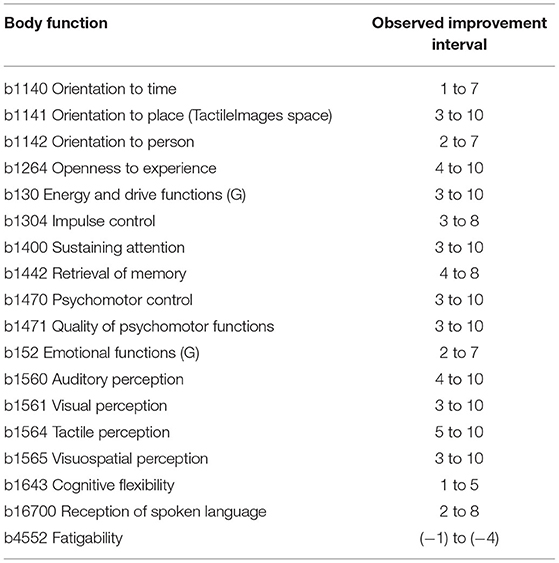 | Body function | Observed improvement interval |
|---|---|
| b1140 Orientation to time | 1 to 7 |
| b1141 Orientation to place (TactileImages space) | 3 to 10 |
| b1142 Orientation to person | 2 to 7 |
| b1264 Openness to experience | 4 to 10 |
| b130 Energy and drive functions (G) | 3 to 10 |
| b1304 Impulse control | 3 to 8 |
| b1400 Sustaining attention | 3 to 10 |
| b1442 Retrieval of memory | 4 to 8 |
| b1470 Psychomotor control | 3 to 10 |
| b1471 Quality of psychomotor functions | 3 to 10 |
| b152 Emotional functions (G) | 2 to 7 |
| b1560 Auditory perception | 4 to 10 |
| b1561 Visual perception | 3 to 10 |
| b1564 Tactile perception | 5 to 10 |
| b1565 Visuospatial perception | 3 to 10 |
| b1643 Cognitive flexibility | 1 to 5 |
| b16700 Reception of spoken language | 2 to 8 |
| b4552 Fatigability | (−1) to (−4) |